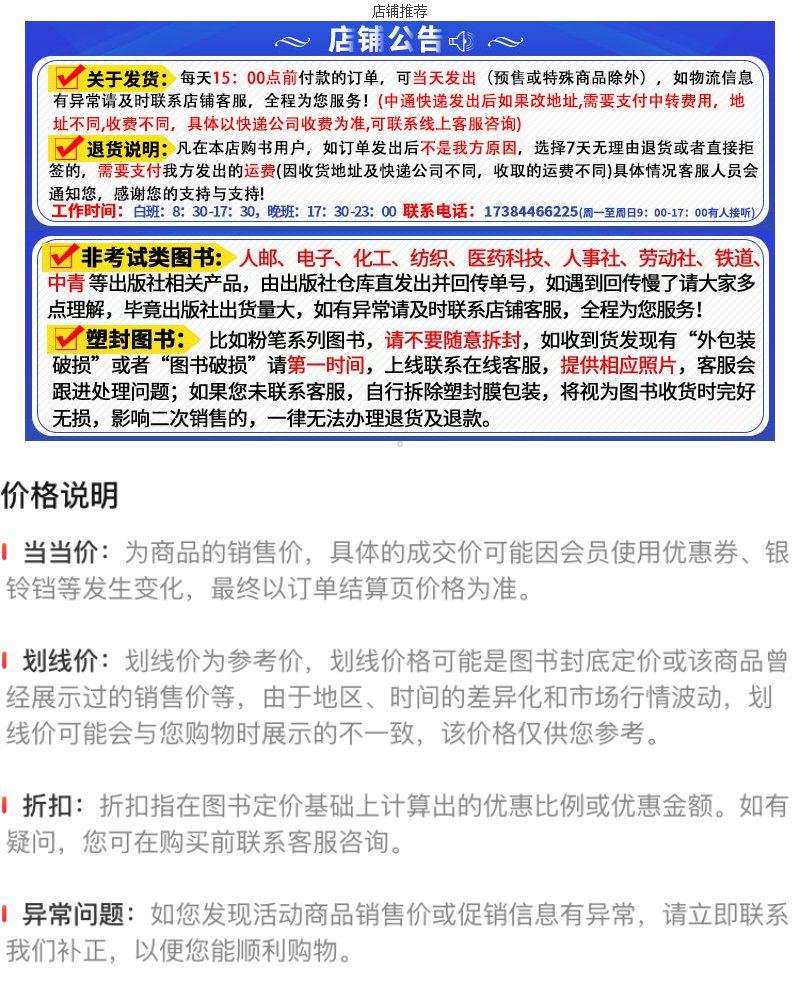 店铺推荐

店铺公告

关于发货：每天15：00点前付款的订单，可当天发出（预售或特殊商品除外），如物流信息有异常请及时联系店铺客服，全程为您服务！(中通快递发出后如果改地址，需要支付中转费用，地址不同,收费不同，具体以快递公司收费为准,可联系线上客服咨询)

退货说明：凡在本店购书用户，如订单发出后不是我方原因，选择7天无理由退货或者直接拒签的，需要支付我方发出的运费(因收货地址及快递公司不同，收取的运费不同)具体情况客服人员会通知您，感谢您的支持与支持!

工作时间：白班：8：30-17：30，晚班：17：30-23：00 联系电话：17384466225(周一至周日9：00-17：00有人接听)

非考试类图书：人邮、电子、化工、纺织、医药科技、人事社、劳动社、铁道、中青等出版社相关产品，由出版社仓库直发出并回传单号，如遇到回传慢了请大家多点理解，毕竟出版社出货量大，如有异常请及时联系店铺客服，全程为您服务！

塑封图书：比如粉笔系列图书，请不要随意拆封，如收到货发现有“外包装破损”或者“图书破损”请第一时间，上线联系在线客服，提供相应照片，客服会跟进处理问题；如果您未联系客服，自行拆除塑封膜包装，将视为图书收货时完好无损，影响二次销售的，一律无法办理退货及退款。

价格说明

当当价：为商品的销售价，具体的成交价可能因会员使用优惠券、银铃铛等发生变化，最终以订单结算页价格为准。

划线价：划线价为参考价，划线价格可能是图书封底定价或该商品曾经展示过的销售价等，由于地区、时间的差异化和市场行情波动，划线价可能会与您购物时展示的不一致，该价格仅供您参考。

折扣：折扣指在图书定价基础上计算出的优惠比例或优惠金额。如有疑问，您可在购买前联系客服咨询。

异常问题：如您发现活动商品销售价或促销信息有异常，请立即联系我们补正，以便您能顺利购物。